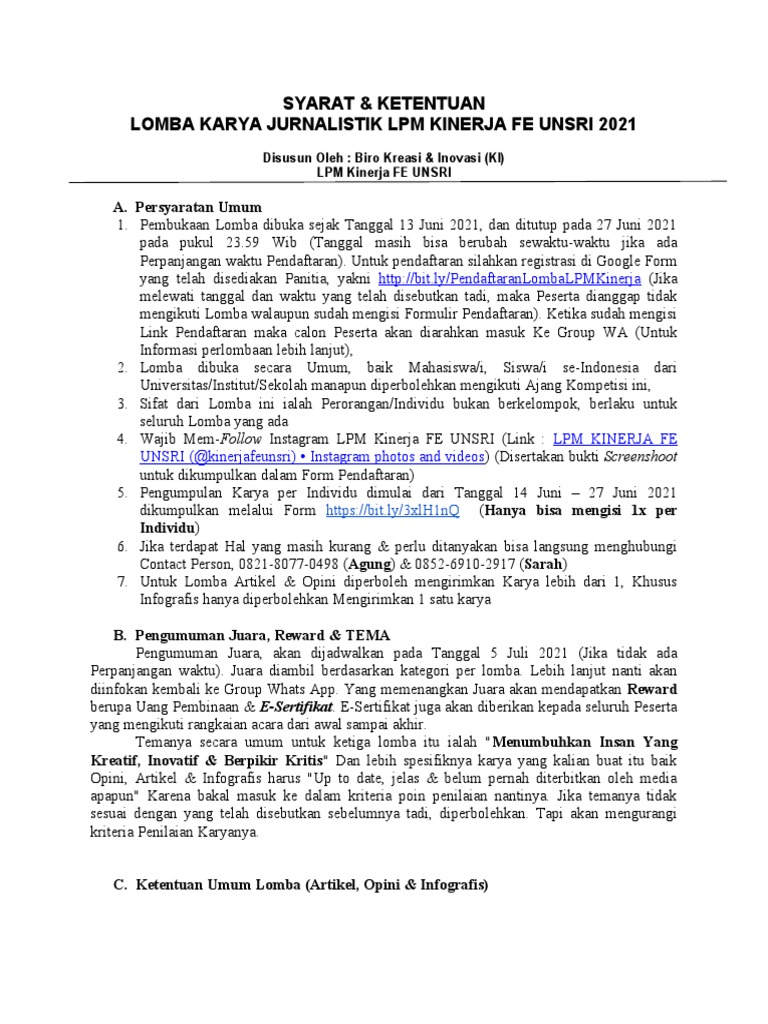 SYARAT & KETENTUAN
LOMBA KARYA JURNALISTIK LPM KINERJA FE UNSRI 2021

Disusun Oleh : Biro Kreasi & Inovasi (KI)
LPM Kinerja FE UNSRI

A. Persyaratan Umum
1. Pembukaan Lomba dibuka sejak Tanggal 13 Juni 2021, dan ditutup pada 27 Juni 2021 pada pukul 23.59 Wib (Tanggal masih bisa berubah sewaktu-waktu jika ada Perpanjangan waktu Pendaftaran). Untuk pendaftaran silahkan registrasi di Google Form yang telah disediakan Panitia, yakni http://bit.ly/PendaftaranLombaLPMKinerja (Jika melewati tanggal dan waktu yang telah disebutkan tadi, maka Peserta dianggap tidak mengikuti Lomba walaupun sudah mengisi Formulir Pendaftaran). Ketika sudah mengisi Link Pendaftaran maka calon Peserta akan diarahkan masuk Ke Group WA (Untuk Informasi perlombaan lebih lanjut),
2. Lomba dibuka secara Umum, baik Mahasiswa/i, Siswa/i se-Indonesia dari Universitas/Institut/Sekolah manapun diperbolehkan mengikuti Ajang Kompetisi ini,
3. Sifat dari Lomba ini ialah Perorangan/Individu bukan berkelompok, berlaku untuk seluruh Lomba yang ada
4. Wajib Mem-Follow Instagram LPM Kinerja FE UNSRI (Link : LPM KINERJA FE UNSRI (@kinerjafeunsri) • Instagram photos and videos) (Disertakan bukti Screenshoot untuk dikumpulkan dalam Form Pendaftaran)
5. Pengumpulan Karya per Individu dimulai dari Tanggal 14 Juni – 27 Juni 2021 dikumpulkan melalui Form https://bit.ly/3xlH1nQ (Hanya bisa mengisi 1x per Individu)
6. Jika terdapat Hal yang masih kurang & perlu ditanyakan bisa langsung menghubungi Contact Person, 0821-8077-0498 (Agung) & 0852-6910-2917 (Sarah)
7. Untuk Lomba Artikel & Opini diperboleh mengirimkan Karya lebih dari 1, Khusus Infografis hanya diperbolehkan Mengirimkan 1 satu karya

B. Pengumuman Juara, Reward & TEMA
Pengumuman Juara, akan dijadwalkan pada Tanggal 5 Juli 2021 (Jika tidak ada Perpanjangan waktu). Juara diambil berdasarkan kategori per lomba. Lebih lanjut nanti akan diinfokan kembali ke Group Whats App. Yang memenangkan Juara akan mendapatkan Reward berupa Uang Pembinaan & E-Sertifikat. E-Sertifikat juga akan diberikan kepada seluruh Peserta yang mengikuti rangkaian acara dari awal sampai akhir.
Temanya secara umum untuk ketiga lomba itu ialah "Menumbuhkan Insan Yang Kreatif, Inovatif & Berpikir Kritis" Dan lebih spesifiknya karya yang kalian buat itu baik Opini, Artikel & Infografis harus "Up to date, jelas & belum pernah diterbitkan oleh media apapun" Karena bakal masuk ke dalam kriteria poin penilaian nantinya. Jika temanya tidak sesuai dengan yang telah disebutkan sebelumnya tadi, diperbolehkan. Tapi akan mengurangi kriteria Penilaian Karyanya.

C. Ketentuan Umum Lomba (Artikel, Opini & Infografis)